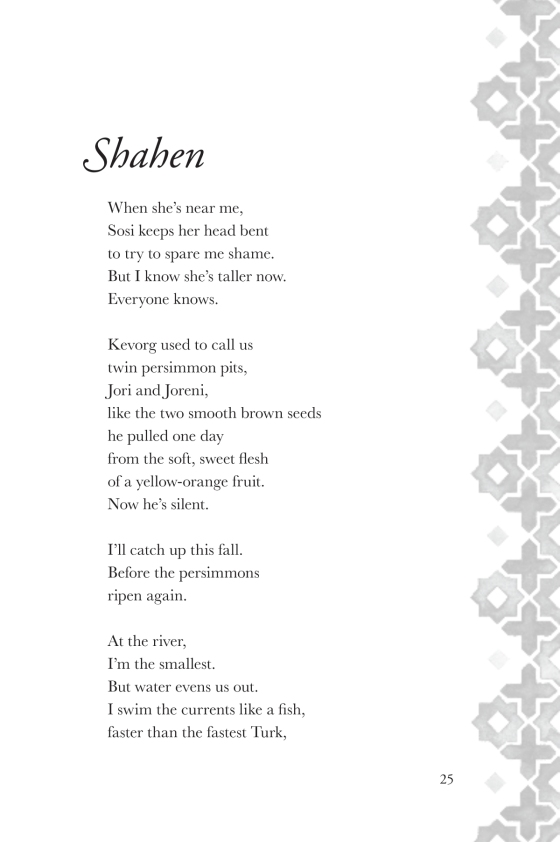 Shahen

When she's near me,
Sosi keeps her head bent
to try to spare me shame.
But I know she's taller now.
Everyone knows.

Kevorg used to call us
twin persimmon pits,
Jori and Joreni,
like the two smooth brown seeds
he pulled one day
from the soft, sweet flesh
of a yellow-orange fruit.
Now he's silent.

I'll catch up this fall.
Before the persimmons
ripen again.

At the river,
I'm the smallest.
But water evens us out.
I swim the currents like a fish,
faster than the fastest Turk,

25